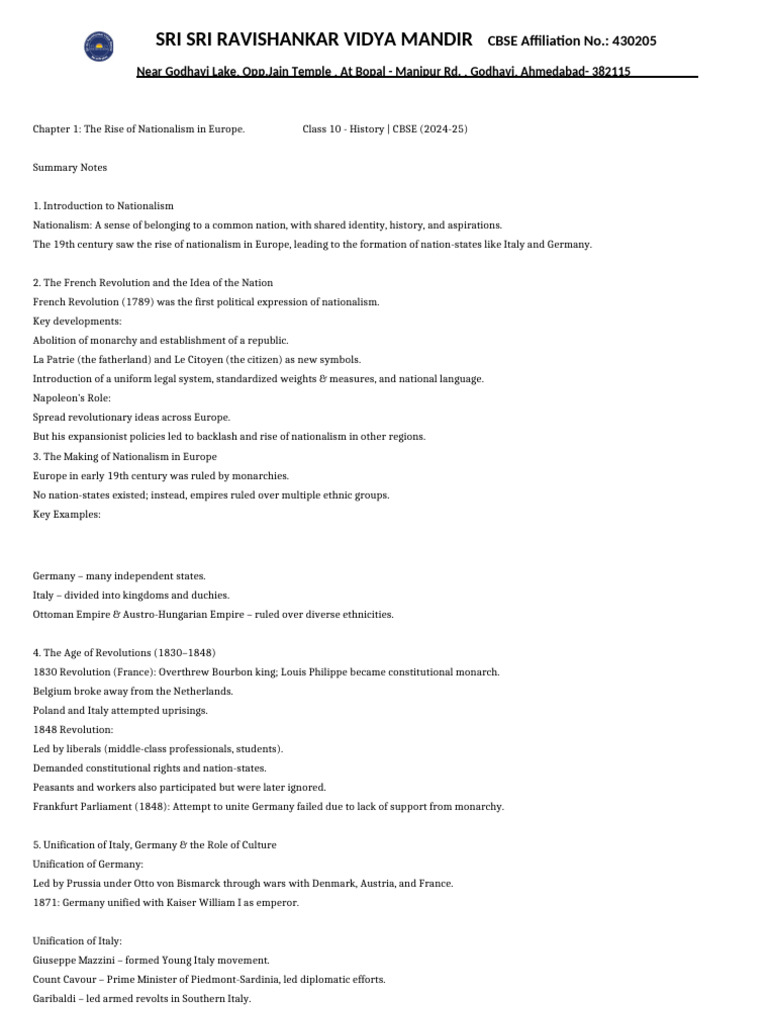 SRI SRI RAVISHANKAR VIDYA MANDIR CBSE Affiliation No.: 430205

Near Godhavi Lake, Opp.Jain Temple , At Bopal - Manipur Rd, , Godhavi, Ahmedabad- 382115

Chapter 1: The Rise of Nationalism in Europe. Class 10 - History | CBSE (2024-25)

Summary Notes

1. Introduction to Nationalism
Nationalism: A sense of belonging to a common nation, with shared identity, history, and aspirations.
The 19th century saw the rise of nationalism in Europe, leading to the formation of nation-states like Italy and Germany.

2. The French Revolution and the Idea of the Nation
French Revolution (1789) was the first political expression of nationalism.
Key developments:
Abolition of monarchy and establishment of a republic.
La Patrie (the fatherland) and Le Citoyen (the citizen) as new symbols.
Introduction of a uniform legal system, standardized weights & measures, and national language.
Napoleon's Role:
Spread revolutionary ideas across Europe.
But his expansionist policies led to backlash and rise of nationalism in other regions.
3. The Making of Nationalism in Europe
Europe in early 19th century was ruled by monarchies.
No nation-states existed; instead, empires ruled over multiple ethnic groups.
Key Examples:

Germany – many independent states.
Italy – divided into kingdoms and duchies.
Ottoman Empire & Austro-Hungarian Empire – ruled over diverse ethnicities.

4. The Age of Revolutions (1830–1848)
1830 Revolution (France): Overthrew Bourbon king; Louis Philippe became constitutional monarch.
Belgium broke away from the Netherlands.
Poland and Italy attempted uprisings.
1848 Revolution:
Led by liberals (middle-class professionals, students).
Demanded constitutional rights and nation-states.
Peasants and workers also participated but were later ignored.
Frankfurt Parliament (1848): Attempt to unite Germany failed due to lack of support from monarchy.

5. Unification of Italy, Germany & the Role of Culture
Unification of Germany:
Led by Prussia under Otto von Bismarck through wars with Denmark, Austria, and France.
1871: Germany unified with Kaiser William I as emperor.

Unification of Italy:
Giuseppe Mazzini – formed Young Italy movement.
Count Cavour – Prime Minister of Piedmont-Sardinia, led diplomatic efforts.
Garibaldi – led armed revolts in Southern Italy.